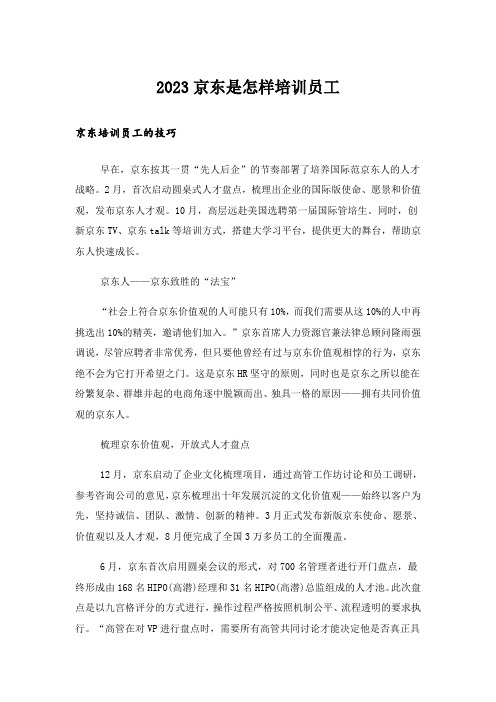 2023京东是怎样培训员工

京东培训员工的技巧

早在，京东按其一贯“先人后企”的节奏部署了培养国际范京东人的人才战略。2月，首次启动圆桌式人才盘点，梳理出企业的国际版使命、愿景和价值观，发布京东人才观。10月，高层远赴美国选聘第一届国际管培生。同时，创新京东TV、京东talk等培训方式，搭建大学习平台，提供更大的舞台，帮助京东人快速成长。

京东人——京东致胜的“法宝”

“社会上符合京东价值观的人可能只有10%，而我们需要从这10%的人中再挑选出10%的精英，邀请他们加入。”京东首席人力资源官兼法律总顾问隆雨强调说，尽管应聘者非常优秀，但只要他曾经有过与京东价值观相悖的行为，京东绝不会为它打开希望之门。这是京东HR坚守的原则，同时也是京东之所以能在纷繁复杂、群雄并起的电商角逐中脱颖而出、独具一格的原因——拥有共同价值观的京东人。

梳理京东价值观，开放式人才盘点

12月，京东启动了企业文化梳理项目，通过高管工作坊讨论和员工调研，参考咨询公司的意见，京东梳理出十年发展沉淀的文化价值观——始终以客户为先，坚持诚信、团队、激情、创新的精神。3月正式发布新版京东使命、愿景、价值观以及人才观，8月便完成了全国3万多员工的全面覆盖。

6月，京东首次启用圆桌会议的形式，对700名管理者进行开门盘点，最终形成由168名HIPO(高潜)经理和31名HIPO(高潜)总监组成的人才池。此次盘点是以九宫格评分的方式进行，操作过程严格按照机制公平、流程透明的要求执行。“高管在对VP进行盘点时，需要所有高管共同讨论才能决定他是否真正具